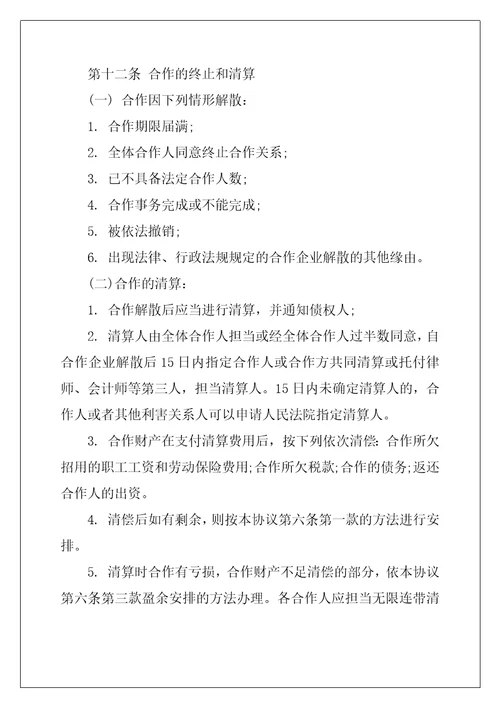 第十二条 合作的终止和清算

（一）合作因下列情形解散：

1. 合作期限届满；

2. 全体合作人同意终止合作关系；

3. 已不具备法定合作人数；

4. 合作事务完成或不能完成；

5. 被依法撤销；

6. 出现法律、行政法规规定的合作企业解散的其他缘由。

(二)合作的清算：

1. 合作解散后应当进行清算，并通知债权人；

2. 清算人由全体合作人担当或经全体合作人过半数同意，自合作企业解散后 15 日内指定合作人或合作方共同清算或托付律师、会计师等第三人，担当清算人。15 日内未确定清算人的，合作人或者其他利害关系人可以申请人民法院指定清算人。

3. 合作财产在支付清算费用后，按下列依次清偿：合作所欠招用的职工工资和劳动保险费用;合作所欠税款;合作的债务;返还合作人的出资。

4. 清偿后如有剩余，则按本协议第六条第一款的方法进行安排。

5. 清算时合作有亏损，合作财产不足清偿的部分，依本协议第六条第三款盈余安排的方法办理。各合作人应担当无限连带清